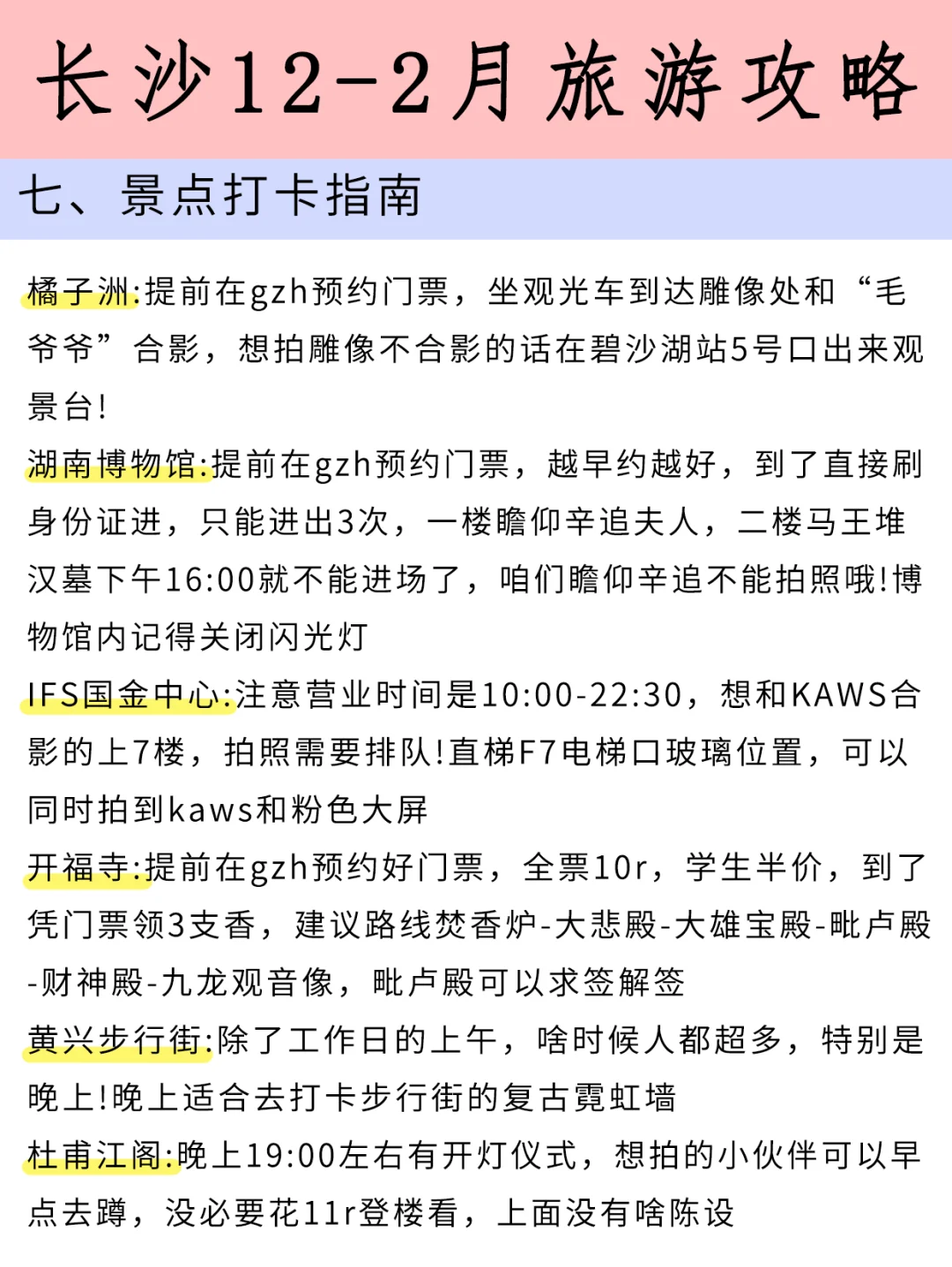 长沙12-2月旅游攻略

七、景点打卡指南

橘子洲:提前在gzh预约门票，坐观光车到达雕像处和“毛爷爷”合影，想拍雕像不合影的话在碧沙湖站5号口出来观景台!

湖南博物馆:提前在gzh预约门票，越早约越好，到了直接刷身份证进，只能进出3次，一楼瞻仰辛追夫人，二楼马王堆汉墓下午16:00就不能进场了，咱们瞻仰辛追不能拍照哦!博物馆内记得关闭闪光灯

IFS国金中心:注意营业时间是10:00-22:30，想和KAWS合影的上7楼，拍照需要排队!直梯F7电梯口玻璃位置，可以同时拍到kaws和粉色大屏

开福寺:提前在gzh预约好门票，全票10r，学生半价，到了凭门票领3支香，建议路线焚香炉-大悲殿-大雄宝殿-毗卢殿-财神殿-九龙观音像，毗卢殿可以求签解签

黄兴步行街:除了工作日的上午，啥时候人都超多，特别是晚上!晚上适合去打卡步行街的复古霓虹墙

杜甫江阁:晚上19:00左右有开灯仪式，想拍的小伙伴可以早点去蹲，没必要花11r登楼看，上面没有啥陈设